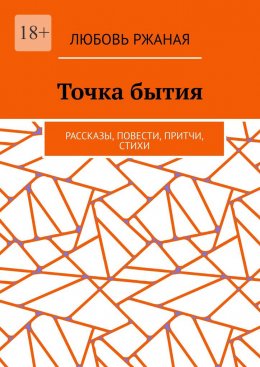 18+

ЛЮБОВЬ РЖАНАЯ

Точка бытия

РАССКАЗЫ, ПОВЕСТИ, ПРИТЧИ, СТИХИ